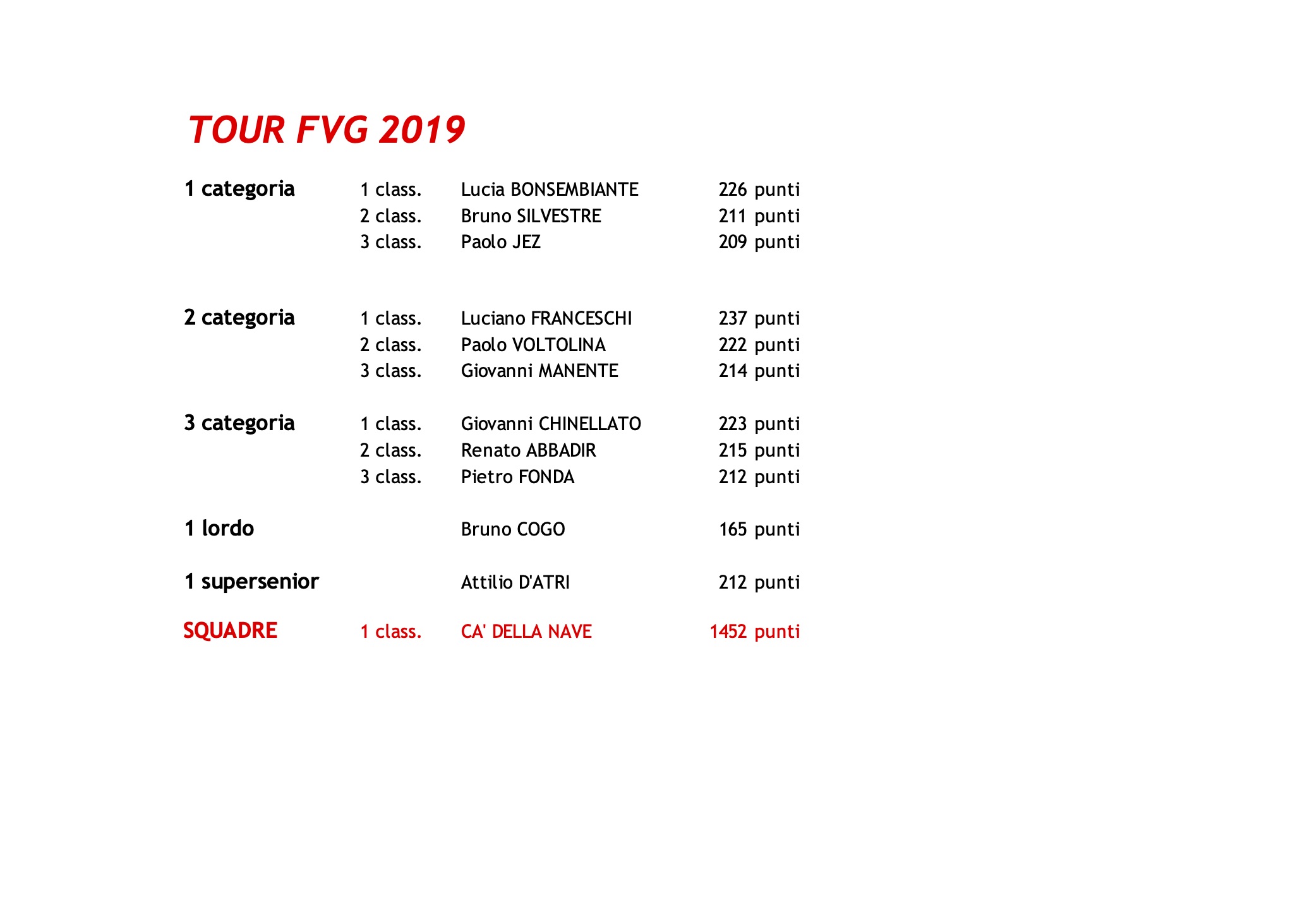 TOUR FVG 2019

| | | | |
|---|---|---|---|
| 1 categoria | 1 class. | Lucia BONSEMBIANTE | 226 punti |
| | 2 class. | Bruno SILVESTRE | 211 punti |
| | 3 class. | Paolo JEZ | 209 punti |
| 2 categoria | 1 class. | Luciano FRANCESCHI | 237 punti |
| | 2 class. | Paolo VOLTOLINA | 222 punti |
| | 3 class. | Giovanni MANENTE | 214 punti |
| 3 categoria | 1 class. | Giovanni CHINELLATO | 223 punti |
| | 2 class. | Renato ABBADIR | 215 punti |
| | 3 class. | Pietro FONDA | 212 punti |
| 1 lordo | | Bruno COGO | 165 punti |
| 1 supersenior | | Attilio D'ATRI | 212 punti |
| SQUADRE | 1 class. | CA' DELLA NAVE | 1452 punti |